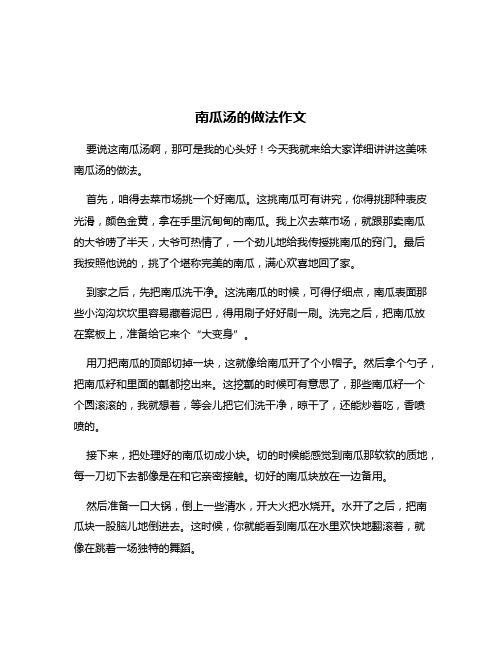 南瓜汤的做法作文

要说这南瓜汤啊，那可是我的心头好！今天我就来给大家详细讲讲这美味南瓜汤的做法。

首先，咱得去菜市场挑一个好南瓜。这挑南瓜可有讲究，你得挑那种表皮光滑，颜色金黄，拿在手里沉甸甸的南瓜。我上次去菜市场，就跟那卖南瓜的大爷唠了半天，大爷可热情了，一个劲儿地给我传授挑南瓜的窍门。最后我按照他说的，挑了个堪称完美的南瓜，满心欢喜地回了家。

到家之后，先把南瓜洗干净。这洗南瓜的时候，可得仔细点，南瓜表面那些小沟沟坎坎里容易藏着泥巴，得用刷子好好刷一刷。洗完之后，把南瓜放在案板上，准备给它来个“大变身”。

用刀把南瓜的顶部切掉一块，这就像给南瓜开了个小帽子。然后拿个勺子，把南瓜籽和里面的瓤都挖出来。这挖瓤的时候可有意思了，那些南瓜籽一个个圆滚滚的，我就想着，等会儿把它们洗干净，晾干了，还能炒着吃，香喷喷的。

接下来，把处理好的南瓜切成小块。切的时候能感觉到南瓜那软软的质地，每一刀切下去都像是在和它亲密接触。切好的南瓜块放在一边备用。

然后准备一口大锅，倒上一些清水，开大火把水烧开。水开了之后，把南瓜块一股脑儿地倒进去。这时候，你就能看到南瓜在水里欢快地翻滚着，就像在跳着一场独特的舞蹈。